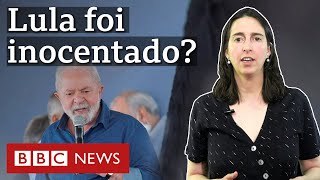 Lula foi inocentado?

BBC NEWS